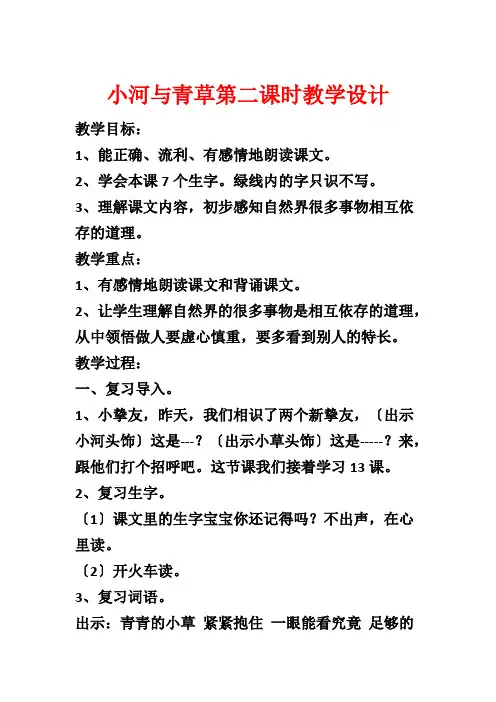 小河与青草第二课时教学设计

教学目标：

1、能正确、流利、有感情地朗读课文。

2、学会本课 7 个生字。绿线内的字只识不写。

3、理解课文内容，初步感知自然界很多事物相互依存的道理。

教学重点：

1、有感情地朗读课文和背诵课文。

2、让学生理解自然界的很多事物是相互依存的道理，从中领悟做人要虚心慎重，要多看到别人的特长。

教学过程：

一、复习导入。

1、小挚友，昨天，我们相识了两个新挚友，〔出示小河头饰〕这是---？〔出示小草头饰〕这是-----？来，跟他们打个招呼吧。这节课我们接着学习 13 课。

2、复习生字。

〔1〕课文里的生字宝宝你还记得吗？不出声，在心里读。

〔2〕开火车读。

3、复习词语。

出示：青青的小草 紧紧抱住 一眼能看究竟 足够的